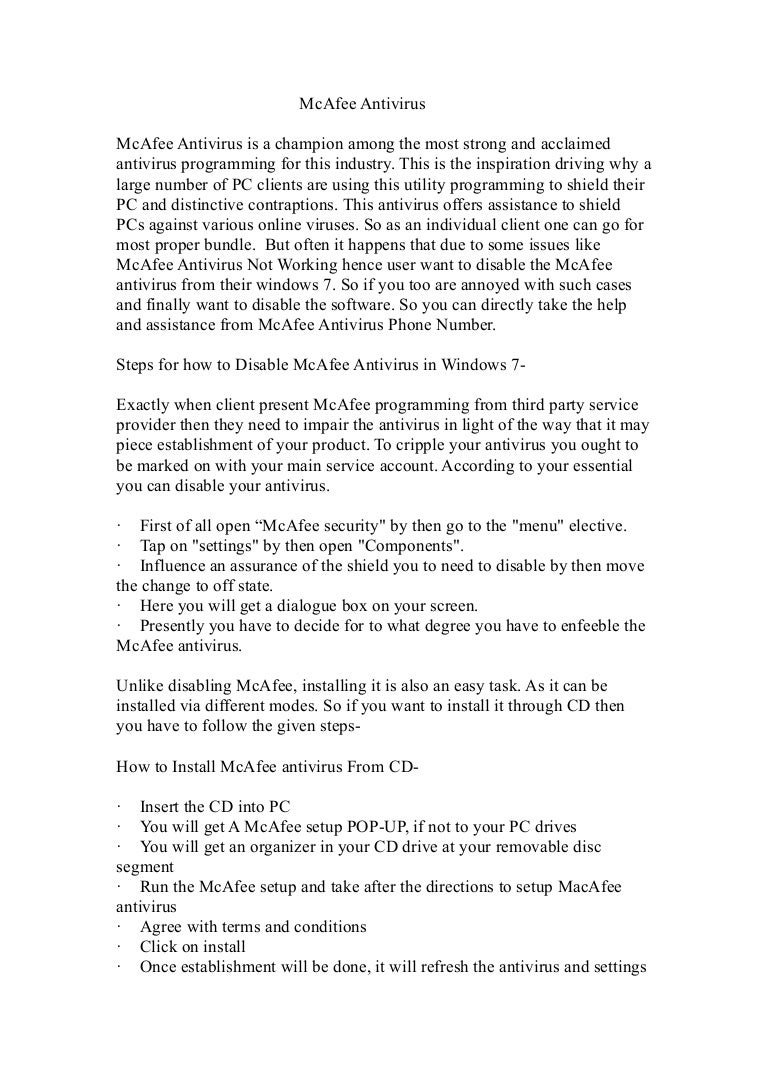 McAfee Antivirus

McAfee Antivirus is a champion among the most strong and acclaimed antivirus programming for this industry. This is the inspiration driving why a large number of PC clients are using this utility programming to shield their PC and distinctive contraptions. This antivirus offers assistance to shield PCs against various online viruses. So as an individual client one can go for most proper bundle. But often it happens that due to some issues like McAfee Antivirus Not Working hence user want to disable the McAfee antivirus from their windows 7. So if you too are annoyed with such cases and finally want to disable the software. So you can directly take the help and assistance from McAfee Antivirus Phone Number.

Steps for how to Disable McAfee Antivirus in Windows 7-

Exactly when client present McAfee programming from third party service provider then they need to impair the antivirus in light of the way that it may piece establishment of your product. To cripple your antivirus you ought to be marked on with your main service account. According to your essential you can disable your antivirus.

· First of all open “McAfee security" by then go to the "menu" elective.
· Tap on "settings" by then open "Components".
· Influence an assurance of the shield you to need to disable by then move the change to off state.
· Here you will get a dialogue box on your screen.
· Presently you have to decide for to what degree you have to enfeeble the McAfee antivirus.

Unlike disabling McAfee, installing it is also an easy task. As it can be installed via different modes. So if you want to install it through CD then you have to follow the given steps-

How to Install McAfee antivirus From CD-

· Insert the CD into PC
· You will get A McAfee setup POP-UP, if not to your PC drives
· You will get an organizer in your CD drive at your removable disc segment
· Run the McAfee setup and take after the directions to setup MacAfee antivirus
· Agree with terms and conditions
· Click on install
· Once establishment will be done, it will refresh the antivirus and settings